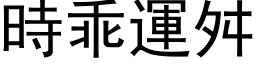 時乖運舛